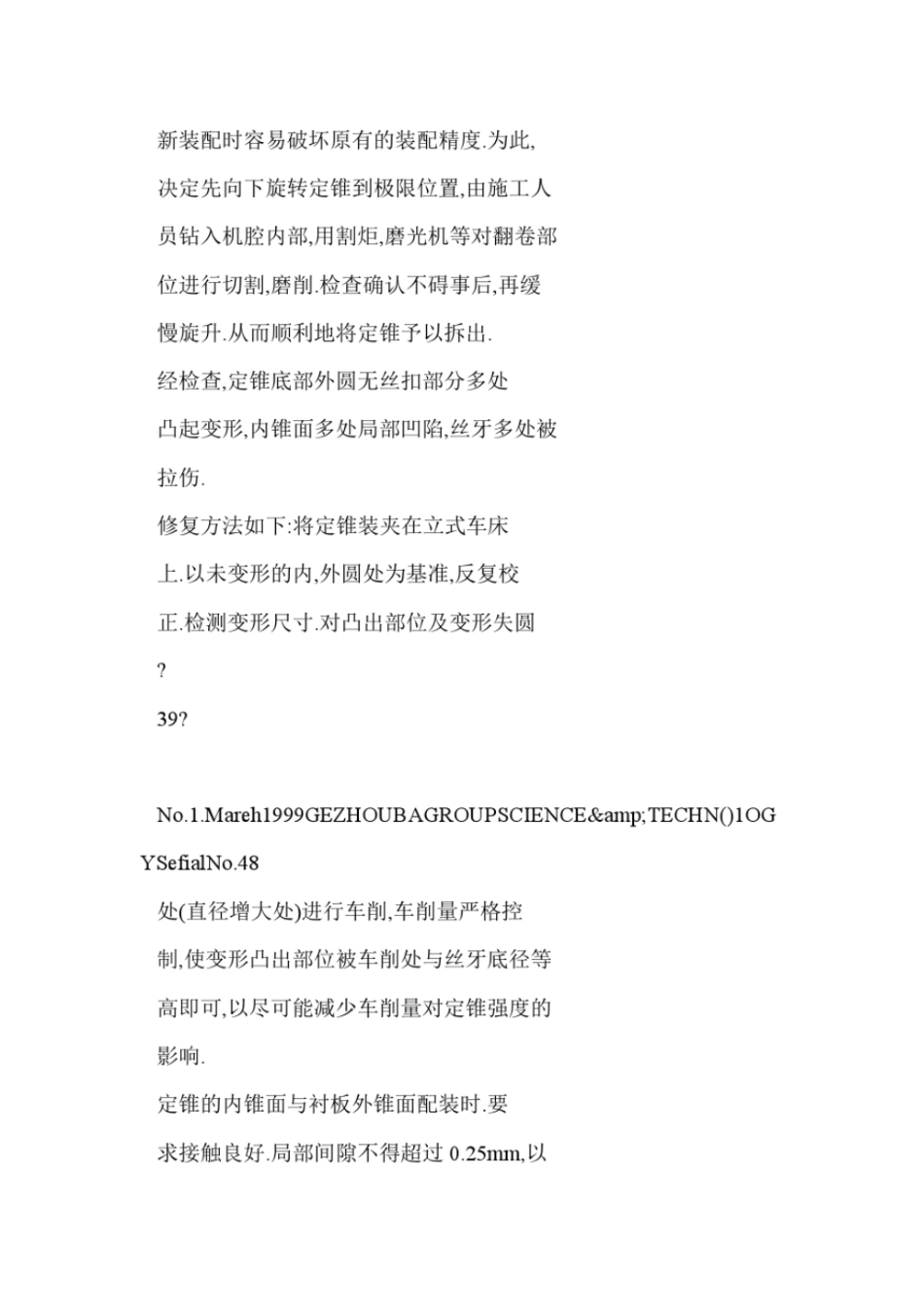 新装配时容易破坏原有的装配精度.为此,

决定先向下旋转定锥到极限位置,由施工人

员钻入机腔内部,用割炬,磨光机等对翻卷部

位进行切割,磨削.检查确认不碍事后,再缓

慢旋升.从而顺利地将定锥予以拆出.

经检查,定锥底部外圆无丝扣部分多处

凸起变形,内锥面多处局部凹陷,丝牙多处被

拉伤.

修复方法如下:将定锥装夹在立式车床

上.以未变形的内,外圆处为基准,反复校

正.检测变形尺寸.对凸出部位及变形失圆

?

39?

No.1.Mareh1999GEZHOUBAGROUPSCIENCE&amp;TECHN()1OGYSefialNo.48

处(直径增大处)进行车削,车削量严格控

制,使变形凸出部位被车削处与丝牙底径等

高即可,以尽可能减少车削量对定锥强度的

影响.

定锥的内锥面与衬板外锥面配装时.要

求接触良好.局部间隙不得超过 0.25mm,以